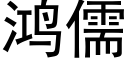 鸿儒